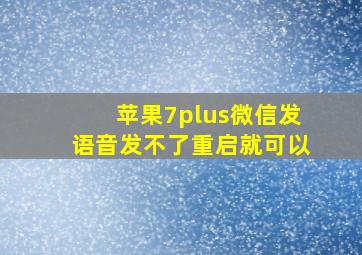 苹果7plus微信发语音发不了重启就可以